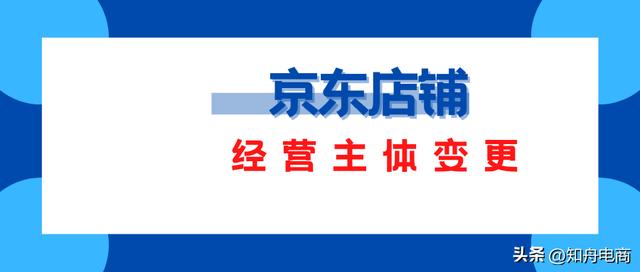 京东店铺

经营主体变更

头条 @知舟电商